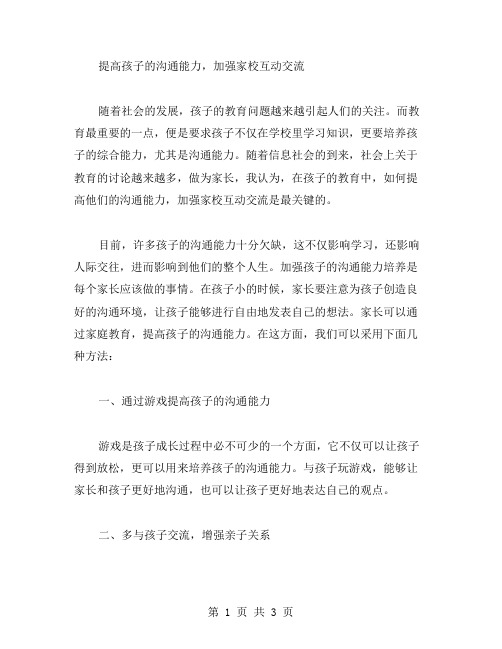 提高孩子的沟通能力，加强家校互动交流

随着社会的发展，孩子的教育问题越来越引起人们的关注。而教育最重要的一点，便是要求孩子不仅在学校里学习知识，更要培养孩子的综合能力，尤其是沟通能力。随着信息社会的到来，社会上关于教育的讨论越来越多，做为家长，我认为，在孩子的教育中，如何提高他们的沟通能力，加强家校互动交流是最关键的。

目前，许多孩子的沟通能力十分欠缺，这不仅影响学习，还影响人际交往，进而影响到他们的整个人生。加强孩子的沟通能力培养是每个家长应该做的事情。在孩子小的时候，家长要注意为孩子创造良好的沟通环境，让孩子能够进行自由地发表自己的想法。家长可以通过家庭教育，提高孩子的沟通能力。在这方面，我们可以采用下面几种方法：

一、通过游戏提高孩子的沟通能力

游戏是孩子成长过程中必不可少的一个方面，它不仅可以让孩子得到放松，更可以用来培养孩子的沟通能力。与孩子玩游戏，能够让家长和孩子更好地沟通，也可以让孩子更好地表达自己的观点。

二、多与孩子交流，增强亲子关系

第 1 页 共 3 页